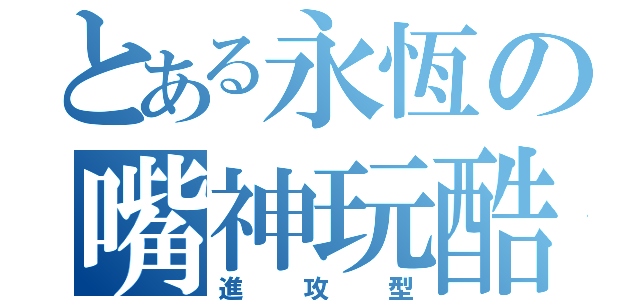 とある永恆の
嘴神玩酷
進攻型